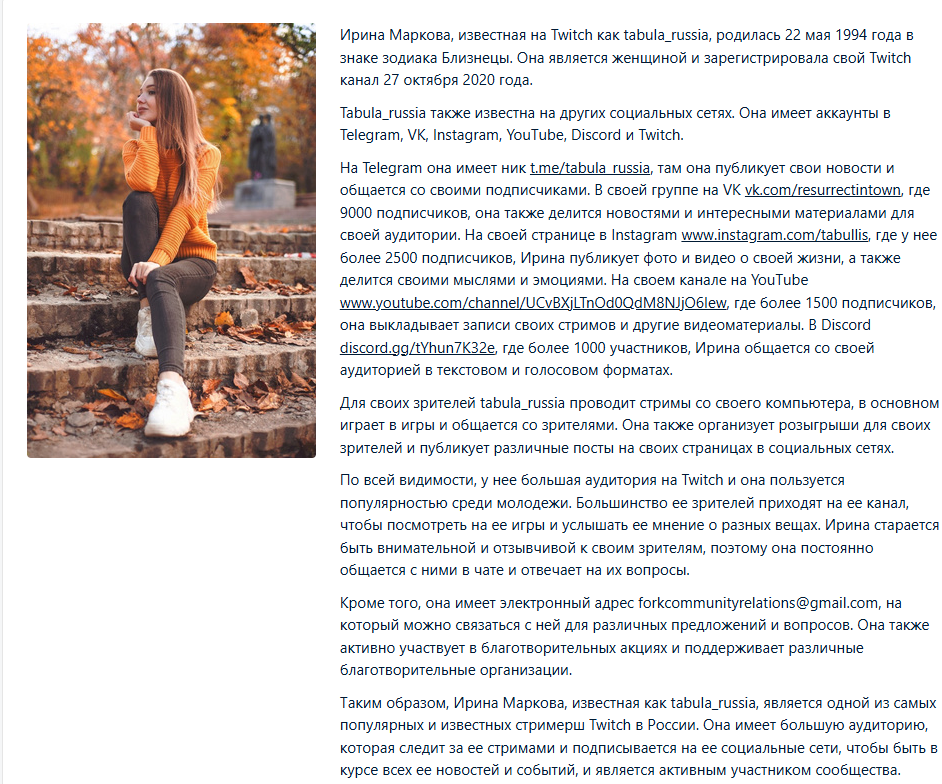 Ирина Маркова, известная на Twitch как tabula_russia, родилась 22 мая 1994 года в знаке зодиака Близнецы. Она является женщиной и зарегистрировала свой Twitch канал 27 октября 2020 года.

Tabula_russia также известна на других социальных сетях. Она имеет аккаунты в Telegram, VK, Instagram, YouTube, Discord и Twitch.

На Telegram она имеет ник t.me/tabula_russia, там она публикует свои новости и общается со своими подписчиками. В своей группе на VK vk.com/resurrectintown, где 9000 подписчиков, она также делится новостями и интересными материалами для своей аудитории. На своей странице в Instagram www.instagram.com/tabullis, где у нее более 2500 подписчиков, Ирина публикует фото и видео о своей жизни, а также делится своими мыслями и эмоциями. На своем канале на YouTube www.youtube.com/channel/UCvBXjLTnOd0QdM8NJjO6lew, где более 1500 подписчиков, она выкладывает записи своих стримов и другие видеоматериалы. В Discord discord.gg/tYhun7K32e, где более 1000 участников, Ирина общается со своей аудиторией в текстовом и голосовом форматах.

Для своих зрителей tabula_russia проводит стримы со своего компьютера, в основном играет в игры и общается со зрителями. Она также организует розыгрыши для своих зрителей и публикует различные посты на своих страницах в социальных сетях.

По всей видимости, у нее большая аудитория на Twitch и она пользуется популярностью среди молодежи. Большинство ее зрителей приходят на ее канал, чтобы посмотреть на ее игры и услышать ее мнение о разных вещах. Ирина старается быть внимательной и отзывчивой к своим зрителям, поэтому она постоянно общается с ними в чате и отвечает на их вопросы.

Кроме того, она имеет электронный адрес forkcommunityrelations@gmail.com, на который можно связаться с ней для различных предложений и вопросов. Она также активно участвует в благотворительных акциях и поддерживает различные благотворительные организации.

Таким образом, Ирина Маркова, известная как tabula_russia, является одной из самых популярных и известных стримерш Twitch в России. Она имеет большую аудиторию, которая следит за ее стримами и подписывается на ее социальные сети, чтобы быть в курсе всех ее новостей и событий, и является активным участником сообщества.